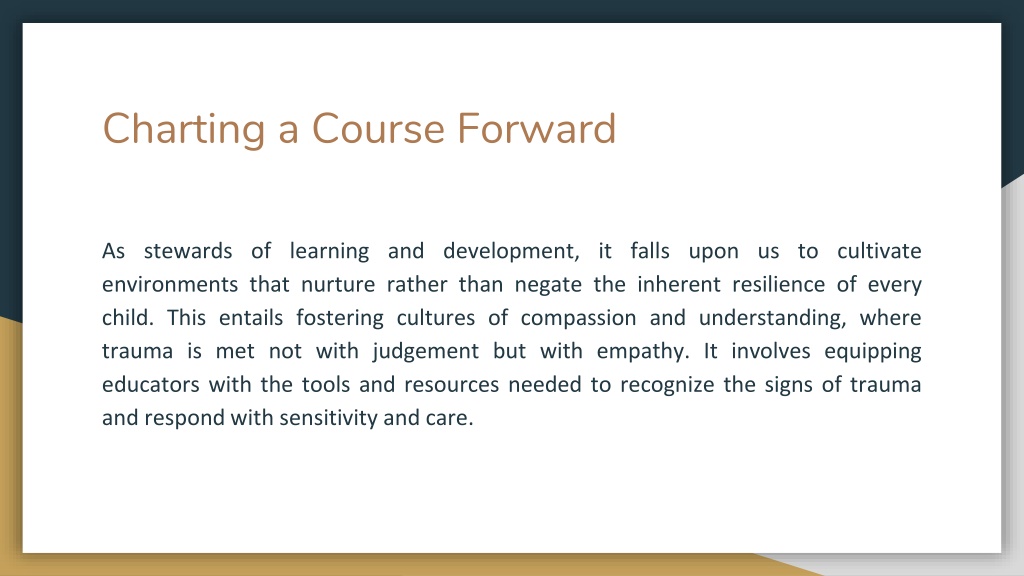 Charting a Course Forward

As stewards of learning and development, it falls upon us to cultivate environments that nurture rather than negate the inherent resilience of every child. This entails fostering cultures of compassion and understanding, where trauma is met not with judgement but with empathy. It involves equipping educators with the tools and resources needed to recognize the signs of trauma and respond with sensitivity and care.